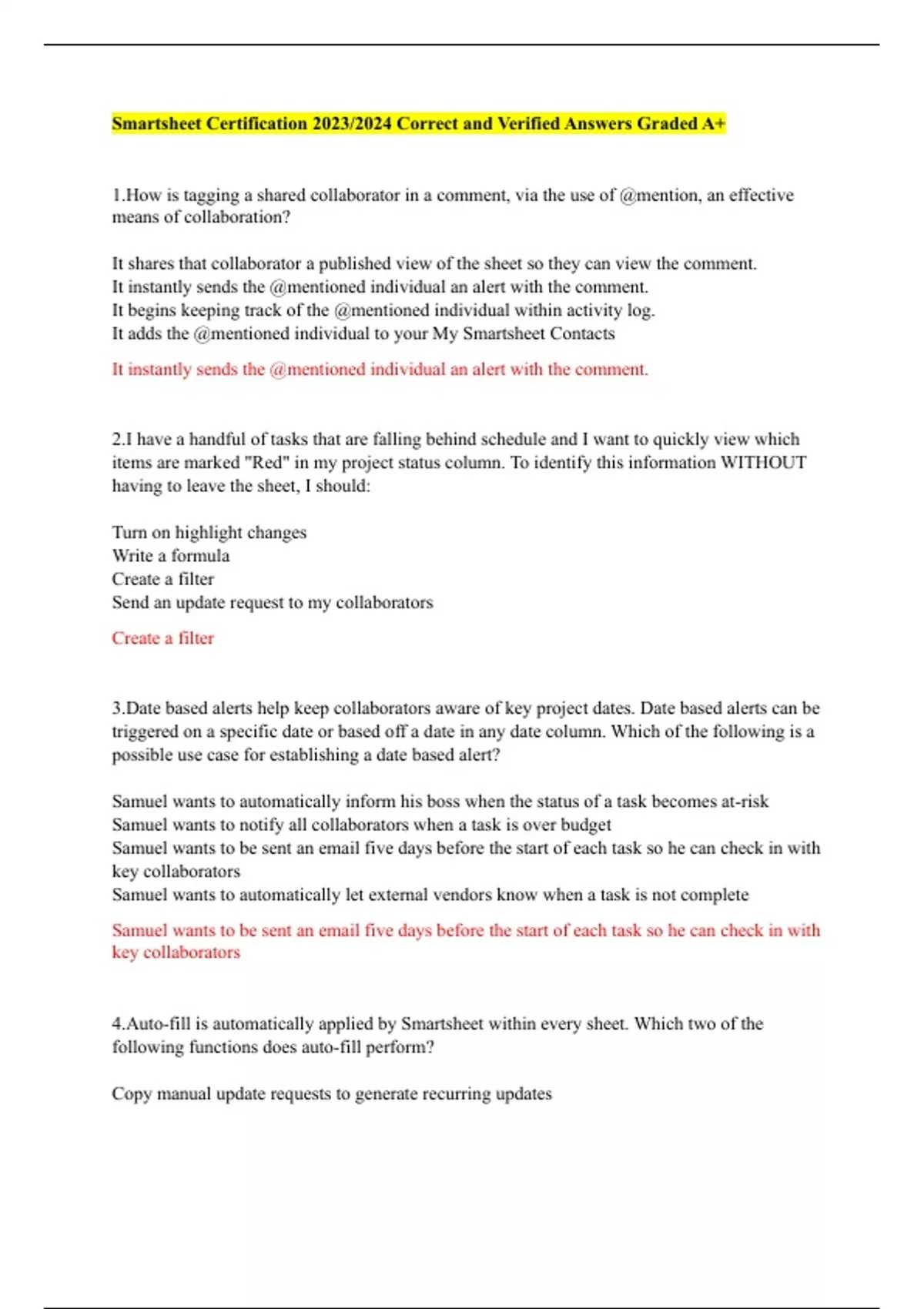 Smartsheet Certification 2023/2024 Correct and Verified Answers Graded A+

1.How is tagging a shared collaborator in a comment, via the use of @mention, an effective means of collaboration?

It shares that collaborator a published view of the sheet so they can view the comment.
It instantly sends the @mentioned individual an alert with the comment.
It begins keeping track of the @mentioned individual within activity log.
It adds the @mentioned individual to your My Smartsheet Contacts

It instantly sends the @mentioned individual an alert with the comment.

2.I have a handful of tasks that are falling behind schedule and I want to quickly view which items are marked "Red" in my project status column. To identify this information WITHOUT having to leave the sheet, I should:

Turn on highlight changes
Write a formula
Create a filter
Send an update request to my collaborators

Create a filter

3.Date based alerts help keep collaborators aware of key project dates. Date based alerts can be triggered on a specific date or based off a date in any date column. Which of the following is a possible use case for establishing a date based alert?

Samuel wants to automatically inform his boss when the status of a task becomes at-risk
Samuel wants to notify all collaborators when a task is over budget
Samuel wants to be sent an email five days before the start of each task so he can check in with key collaborators
Samuel wants to automatically let external vendors know when a task is not complete

Samuel wants to be sent an email five days before the start of each task so he can check in with key collaborators

4.Auto-fill is automatically applied by Smartsheet within every sheet. Which two of the following functions does auto-fill perform?

Copy manual update requests to generate recurring updates